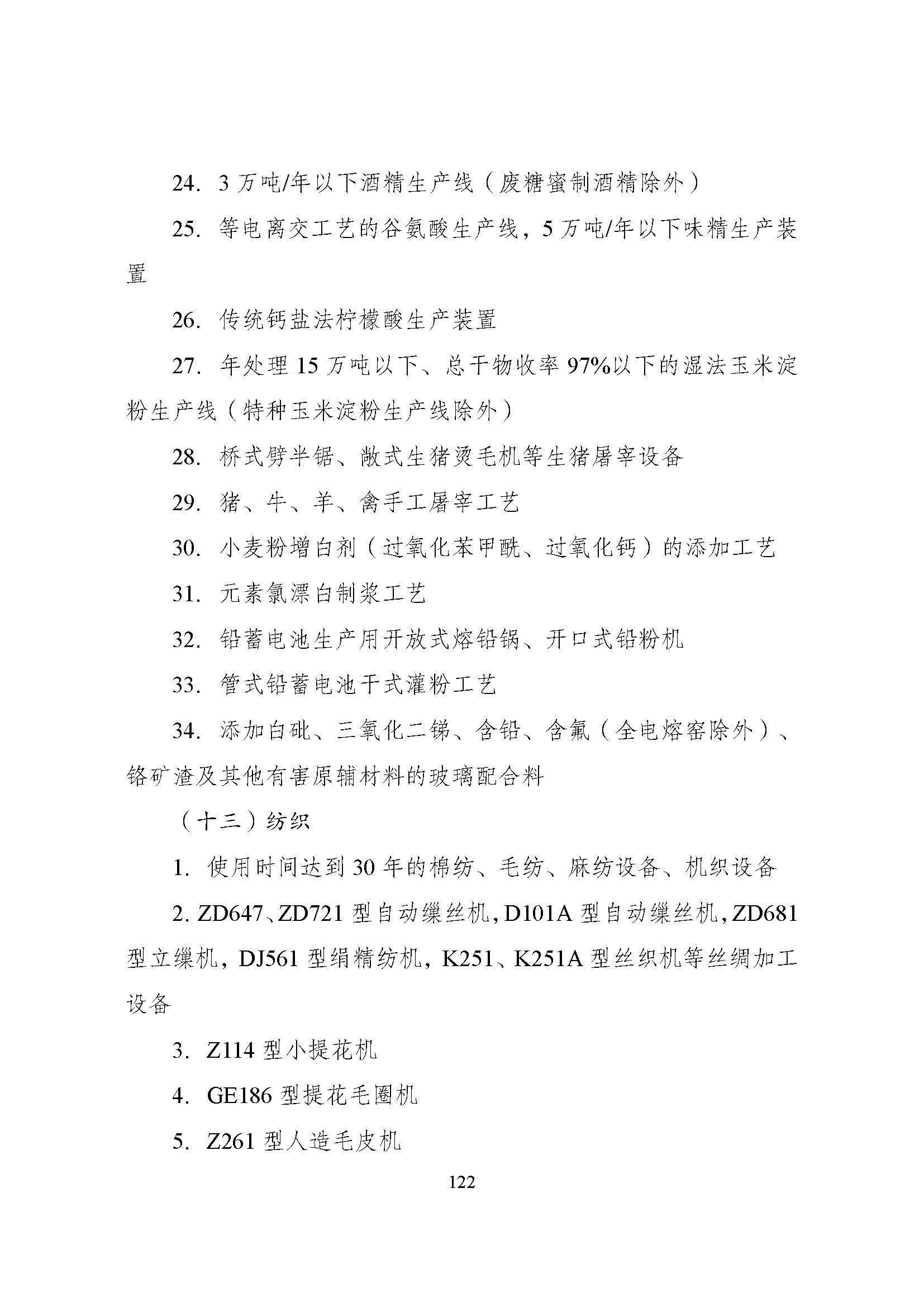 24. 3 万吨/年以下酒精生产线（废糖蜜制酒精除外）

25. 等电离交工艺的谷氨酸生产线，5 万吨/年以下味精生产装置

26. 传统钙盐法柠檬酸生产装置

27. 年处理 15 万吨以下、总干物收率 97%以下的湿法玉米淀粉生产线（特种玉米淀粉生产线除外）

28. 桥式劈半锯、敞式生猪烫毛机等生猪屠宰设备

29. 猪、牛、羊、禽手工屠宰工艺

30. 小麦粉增白剂（过氧化苯甲酰、过氧化钙）的添加工艺

31. 元素氯漂白制浆工艺

32. 铅蓄电池生产用开放式熔铅锅、开口式铅粉机

33. 管式铅蓄电池干式灌粉工艺

34. 添加白砒、三氧化二锑、含铅、含氟（全电熔窑除外）、铬矿渣及其他有害原辅材料的玻璃配合料

（十三）纺织

1. 使用时间达到 30 年的棉纺、毛纺、麻纺设备、机织设备

2. ZD647、ZD721 型自动缫丝机，D101A 型自动缫丝机，ZD681 型立缫机，DJ561 型绢精纺机，K251、K251A 型丝织机等丝绸加工设备

3. Z114 型小提花机

4. GE186 型提花毛圈机

5. Z261 型人造毛皮机

122